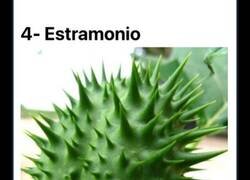 4- Estramonio